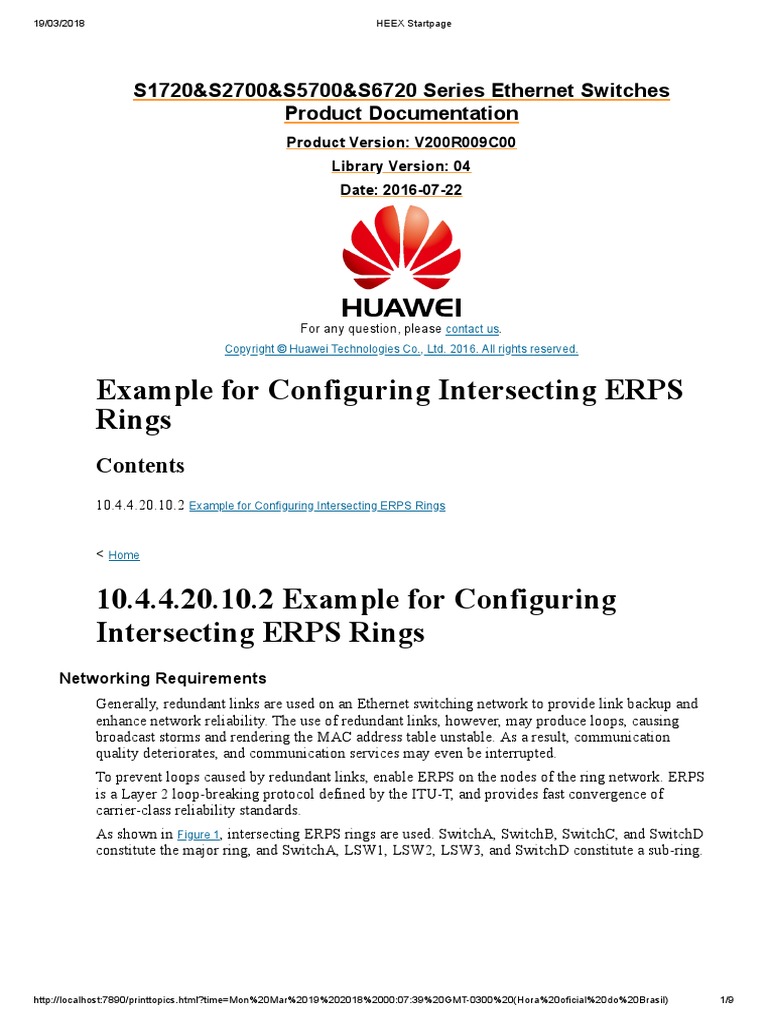 19/03/2018 HEEX Startpage

S1720&S2700&S5700&S6720 Series Ethernet Switches Product Documentation

Product Version: V200R009C00

Library Version: 04

Date: 2016-07-22

HUAWEI

For any question, please contact us.

Copyright © Huawei Technologies Co., Ltd. 2016. All rights reserved.

Example for Configuring Intersecting ERPS Rings

Contents

10.4.4.20.10.2 Example for Configuring Intersecting ERPS Rings

< Home

10.4.4.20.10.2 Example for Configuring Intersecting ERPS Rings

Networking Requirements

Generally, redundant links are used on an Ethernet switching network to provide link backup and enhance network reliability. The use of redundant links, however, may produce loops, causing broadcast storms and rendering the MAC address table unstable. As a result, communication quality deteriorates, and communication services may even be interrupted.

To prevent loops caused by redundant links, enable ERPS on the nodes of the ring network. ERPS is a Layer 2 loop-breaking protocol defined by the ITU-T, and provides fast convergence of carrier-class reliability standards.

As shown in Figure 1, intersecting ERPS rings are used. SwitchA, SwitchB, SwitchC, and SwitchD constitute the major ring, and SwitchA, LSW1, LSW2, LSW3, and SwitchD constitute a sub-ring.

http://localhost:7890/printtopics.html?time=Mon%20Mar%2019%202018%2000:07:39%20GMT-0300%20(Hora%20oficial%20do%20Brasil) 1/9